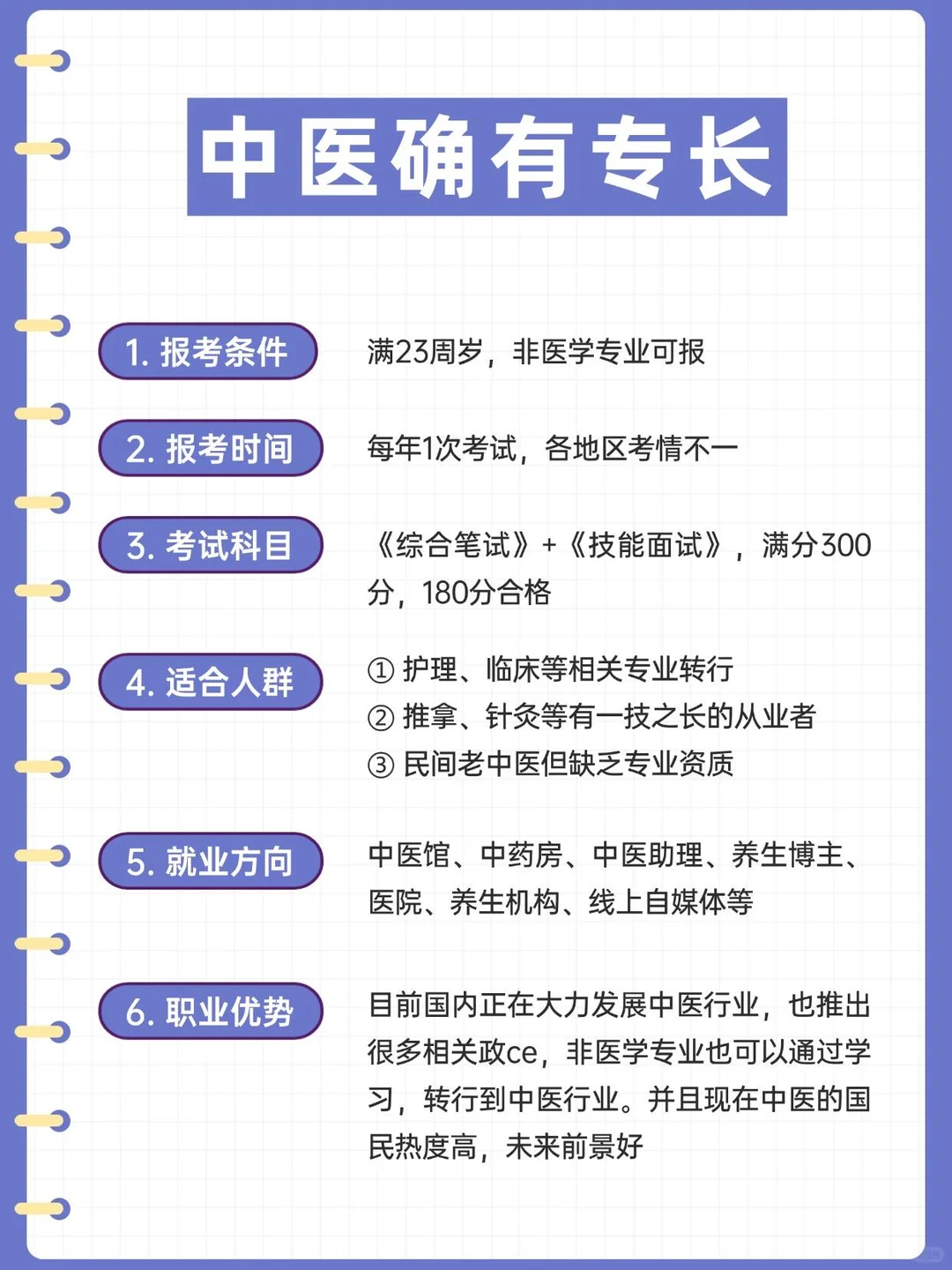 中医确有专长

1. 报考条件

满23周岁，非医学专业可报

2. 报考时间

每年1次考试，各地区考情不一

3. 考试科目

《综合笔试》+《技能面试》，满分300分，180分合格

4. 适合人群

① 护理、临床等相关专业转行
② 推拿、针灸等有一技之长的从业者
③ 民间老中医但缺乏专业资质

5. 就业方向

中医馆、中药房、中医助理、养生博主、医院、养生机构、线上自媒体等

6. 职业优势

目前国内正在大力发展中医行业，也推出很多相关政ce，非医学专业也可以通过学习，转行到中医行业。并且现在中医的国民热度高，未来前景好